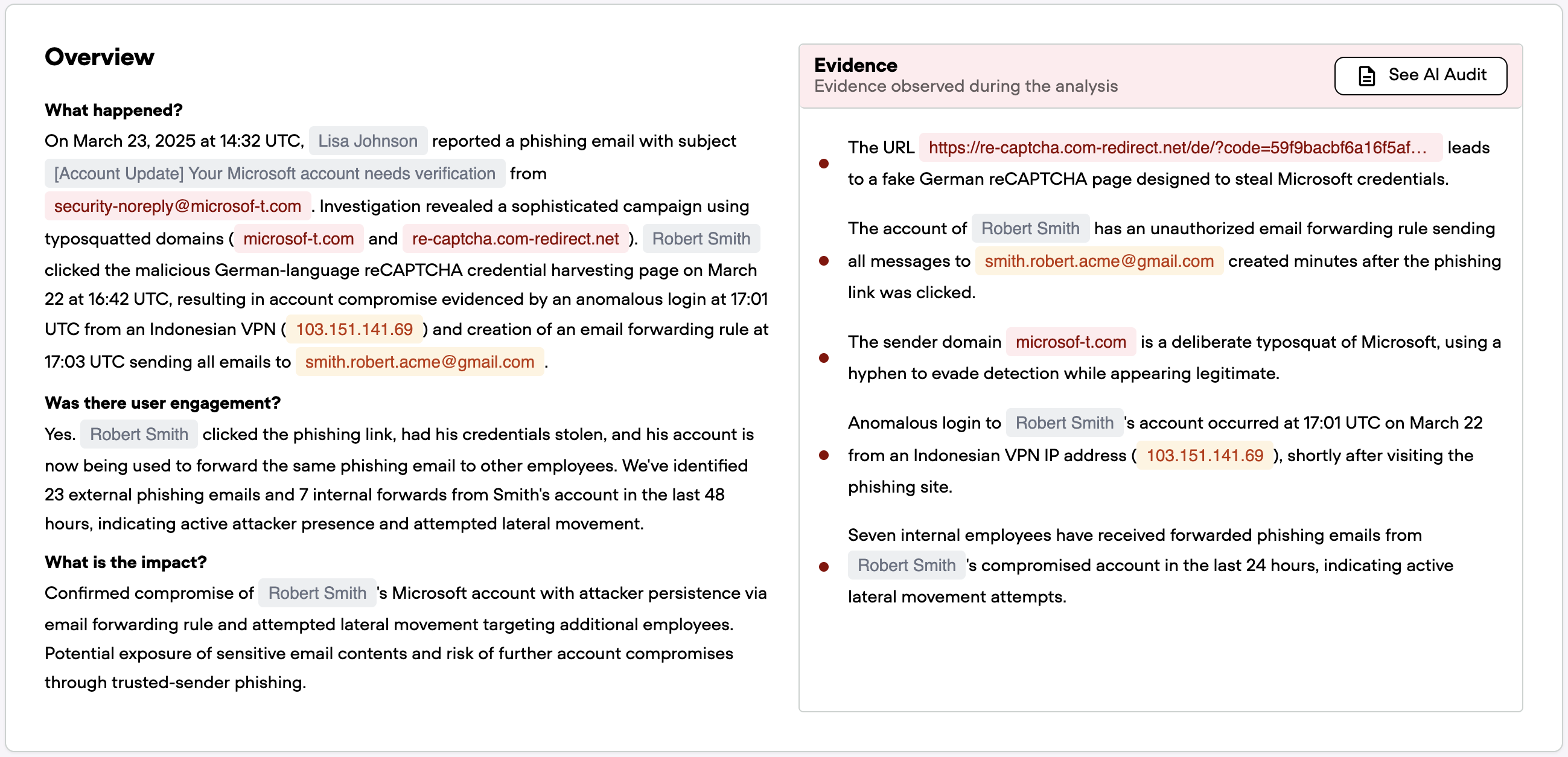 Overview

What happened?

On March 23, 2025 at 14:32 UTC, Lisa Johnson reported a phishing email with subject [Account Update] Your Microsoft account needs verification from security-noreply@microsof-t.com . Investigation revealed a sophisticated campaign using typosquatted domains ( microsof-t.com and re-captcha.com-redirect.net ). Robert Smith clicked the malicious German-language reCAPTCHA credential harvesting page on March 22 at 16:42 UTC, resulting in account compromise evidenced by an anomalous login at 17:01 UTC from an Indonesian VPN ( 103.151.141.69 ) and creation of an email forwarding rule at 17:03 UTC sending all emails to smith.robert.acme@gmail.com .

Was there user engagement?

Yes. Robert Smith clicked the phishing link, had his credentials stolen, and his account is now being used to forward the same phishing email to other employees. We've identified 23 external phishing emails and 7 internal forwards from Smith's account in the last 48 hours, indicating active attacker presence and attempted lateral movement.

What is the impact?

Confirmed compromise of Robert Smith 's Microsoft account with attacker persistence via email forwarding rule and attempted lateral movement targeting additional employees. Potential exposure of sensitive email contents and risk of further account compromises through trusted-sender phishing.

Evidence
Evidence observed during the analysis

See AI Audit

The URL https://re-captcha.com-redirect.net/de/?code=59f9bacbf6a16f5af... leads to a fake German reCAPTCHA page designed to steal Microsoft credentials.

The account of Robert Smith has an unauthorized email forwarding rule sending all messages to smith.robert.acme@gmail.com created minutes after the phishing link was clicked.

The sender domain microsof-t.com is a deliberate typosquat of Microsoft, using a hyphen to evade detection while appearing legitimate.

Anomalous login to Robert Smith 's account occurred at 17:01 UTC on March 22 from an Indonesian VPN IP address ( 103.151.141.69 ), shortly after visiting the phishing site.

Seven internal employees have received forwarded phishing emails from Robert Smith 's compromised account in the last 24 hours, indicating active lateral movement attempts.